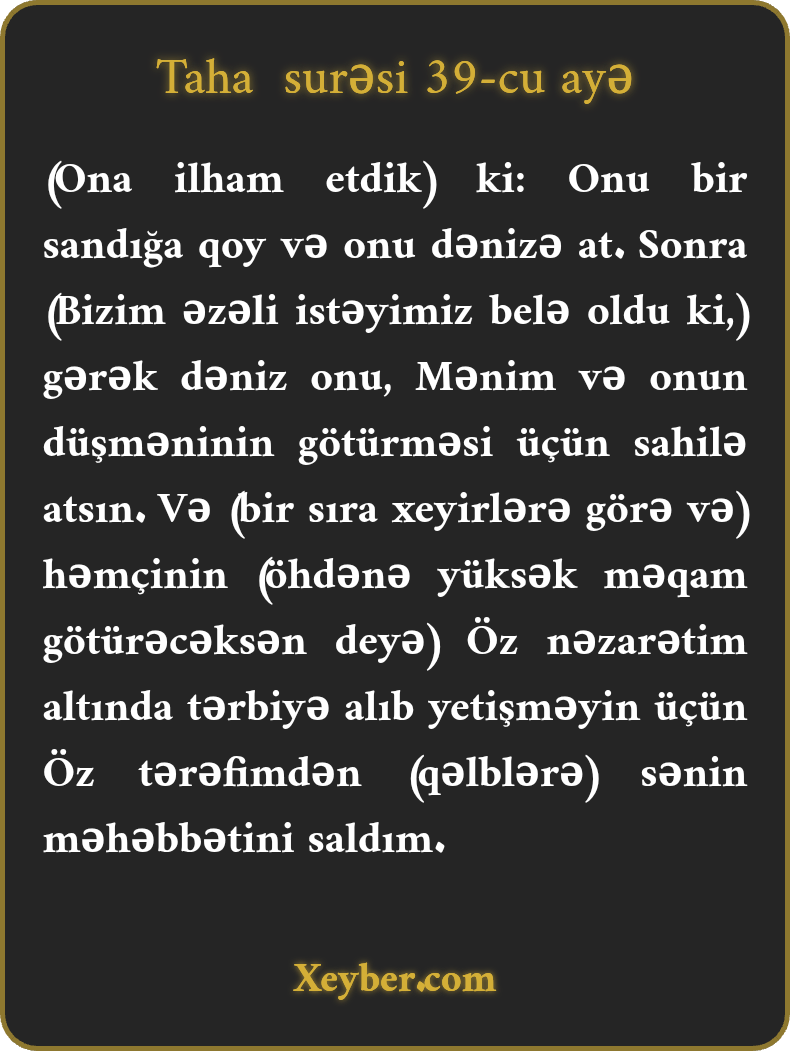 Taha surəsi 39-cu ayə

(Ona ilham etdik) ki: Onu bir sandığa qoy və onu dənizə at. Sonra (Bizim əzəli istəyimiz belə oldu ki,) gərək dəniz onu, Mənim və onun düşməninin götürməsi üçün sahilə atsın. Və (bir sıra xeyirlərə görə və) həmçinin (öhdənə yüksək məqam götürəcəksən deyə) Öz nəzarətim altında tərbiyə alıb yetişməyin üçün Öz tərəfimdən (qəlblərə) sənin məhəbbətini saldım.

Xeyber.com